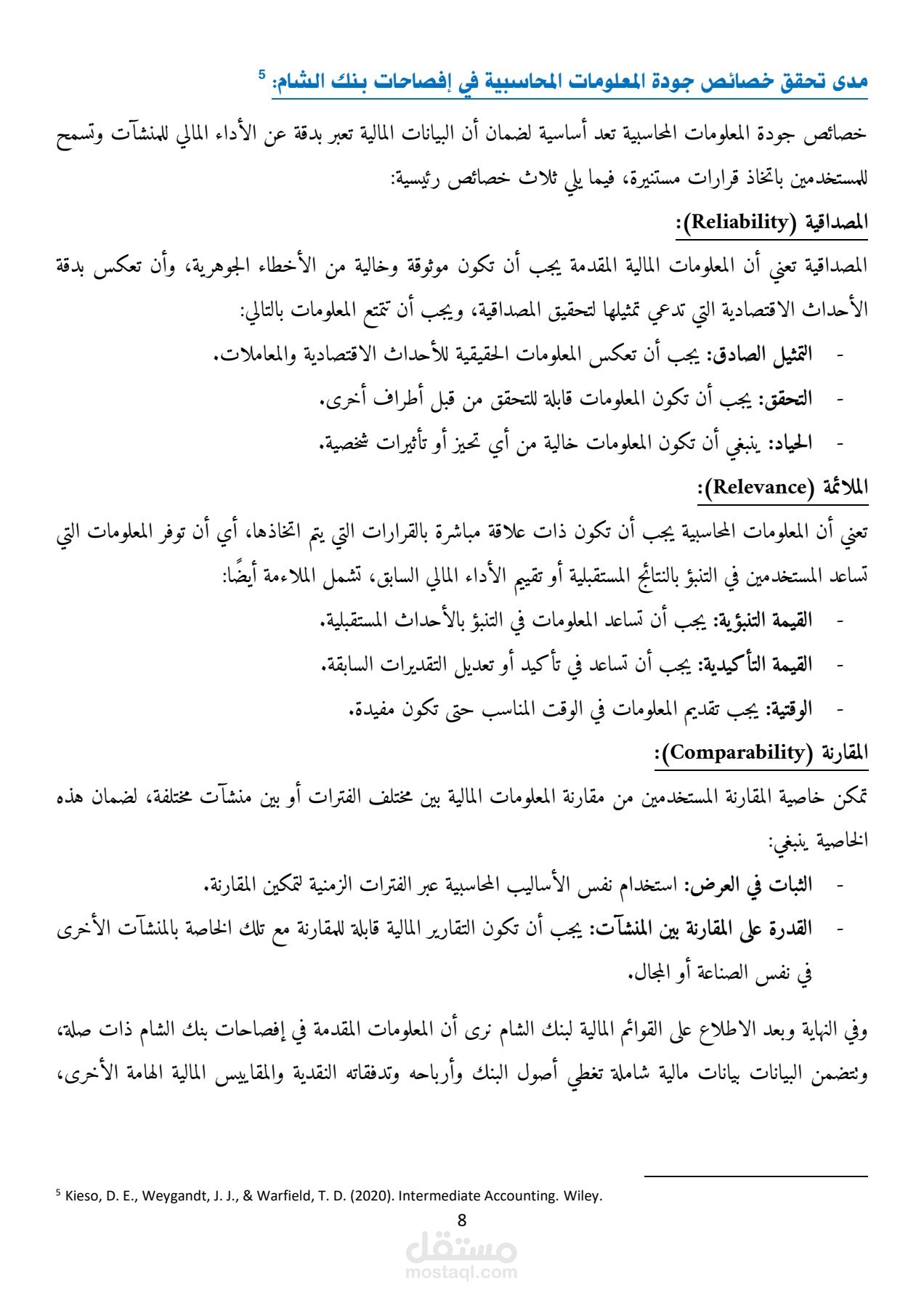 مدى تحقق خصائص جودة المعلومات المحاسبية في إفصاحات بنك الشام: 5

خصائص جودة المعلومات المحاسبية تعد أساسية لضمان أن البيانات المالية تعبر بدقة عن الأداء المالي للمنشآت وتسمح للمستخدمين باتخاذ قرارات مستنيرة، فيما يلي ثلاث خصائص رئيسية:

المصداقية (Reliability):

المصداقية تعني أن المعلومات المالية المقدمة يجب أن تكون موثوقة وخالية من الأخطاء الجوهرية، وأن تعكس بدقة الأحداث الاقتصادية التي تدعي تمثيلها لتحقيق المصداقية، ويجب أن تتمتع المعلومات بالتالي:

- التمثيل الصادق: يجب أن تعكس المعلومات الحقيقية للأحداث الاقتصادية والمعاملات.
- التحقق: يجب أن تكون المعلومات قابلة للتحقق من قبل أطراف أخرى.
- الحياد: ينبغي أن تكون المعلومات خالية من أي تحيز أو تأثيرات شخصية.

الملائمة (Relevance):

تعني أن المعلومات المحاسبية يجب أن تكون ذات علاقة مباشرة بالقرارات التي يتم اتخاذها، أي أن توفر المعلومات التي تساعد المستخدمين في التنبؤ بالنتائج المستقبلية أو تقييم الأداء المالي السابق، تشمل الملاءمة أيضًا:

- القيمة التنبؤية: يجب أن تساعد المعلومات في التنبؤ بالأحداث المستقبلية.
- القيمة التأكيدية: يجب أن تساعد في تأكيد أو تعديل التقديرات السابقة.
- الوقتية: يجب تقديم المعلومات في الوقت المناسب حتى تكون مفيدة.

المقارنة (Comparability):

تمكن خاصية المقارنة المستخدمين من مقارنة المعلومات المالية بين مختلف الفترات أو بين منشآت مختلفة، لضمان هذه الخاصية ينبغي:

- الثبات في العرض: استخدام نفس الأساليب المحاسبية عبر الفترات الزمنية لتمكين المقارنة.
- القدرة على المقارنة بين المنشآت: يجب أن تكون التقارير المالية قابلة للمقارنة مع تلك الخاصة بالمنشآت الأخرى في نفس الصناعة أو المجال.

وفي النهاية وبعد الاطلاع على القوائم المالية لبنك الشام نرى أن المعلومات المقدمة في إفصاحات بنك الشام ذات صلة، وتتضمن البيانات بيانات مالية شاملة تغطي أصول البنك وأرباحه وتدفقاته النقدية والمقاييس المالية الهامة الأخرى،

5 Kieso, D. E., Weygandt, J. J., & Warfield, T. D. (2020). Intermediate Accounting. Wiley.

8

مستقل
mostaql.com